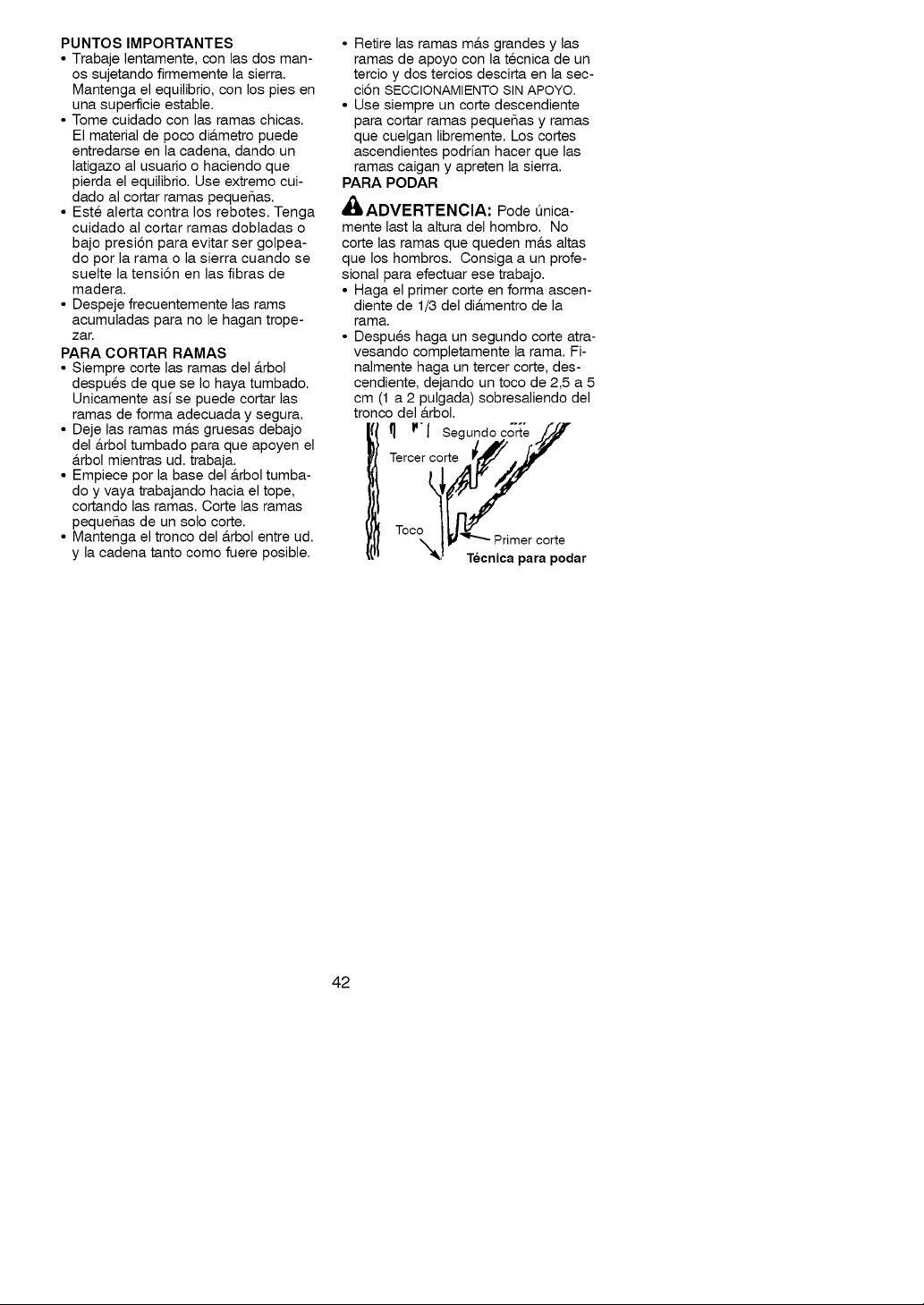 PUNTOS IMPORTANTES
• Trabaje lentamente, con las dos manos sujetando firmemente la sierra. Mantenga el equilibrio, con los pies en una superficie estable.
• Tome cuidado con las ramas chicas. El material de poco diámetro puede entredarse en la cadena, dando un latigazo al usuario o haciendo que pierda el equilibrio. Use extremo cuidado al cortar ramas pequeñas.
• Esté alerta contra los rebotes. Tenga cuidado al cortar ramas dobladas o bajo presión para evitar ser golpeado por la rama o la sierra cuando se suelte la tensión en las fibras de madera.
• Despeje frecuentemente las rams acumuladas para no le hagan tropezar.
PARA CORTAR RAMAS
• Siempre corte las ramas del árbol después de que se lo haya tumbado. Unicamente así se puede cortar las ramas de forma adecuada y segura.
• Deje las ramas más gruesas debajo del árbol tumbado para que apoyen el árbol mientras ud. trabaja.
• Empiece por la base del árbol tumbado y vaya trabajando hacia el tope, cortando las ramas. Corte las ramas pequeñas de un solo corte.
• Mantenga el tronco del árbol entre ud. y la cadena tanto como fuere posible.

• Retire las ramas más grandes y las ramas de apoyo con la técnica de un tercio y dos tercios descirta en la sección SECCIONAMIENTO SIN APOYO.
• Use siempre un corte descendiente para cortar ramas pequeñas y ramas que cuelgan libremente. Los cortes ascendientes podrían hacer que las ramas caigan y apreten la sierra.
PARA PODAR
ADVERTENCIA: Pode únicamente last la altura del hombro. No corte las ramas que queden más altas que los hombros. Consiga a un profesional para efectuar ese trabajo.
• Haga el primer corte en forma ascendiente de 1/3 del diámentro de la rama.
• Después haga un segundo corte atravesando completamente la rama. Finalmente haga un tercer corte, descendiente, dejando un toco de 2,5 a 5 cm (1 a 2 pulgada) sobresaliendo del tronco del árbol.

Segundo corte
Tercer corte
Toco
Primer corte
Técnica para podar

42